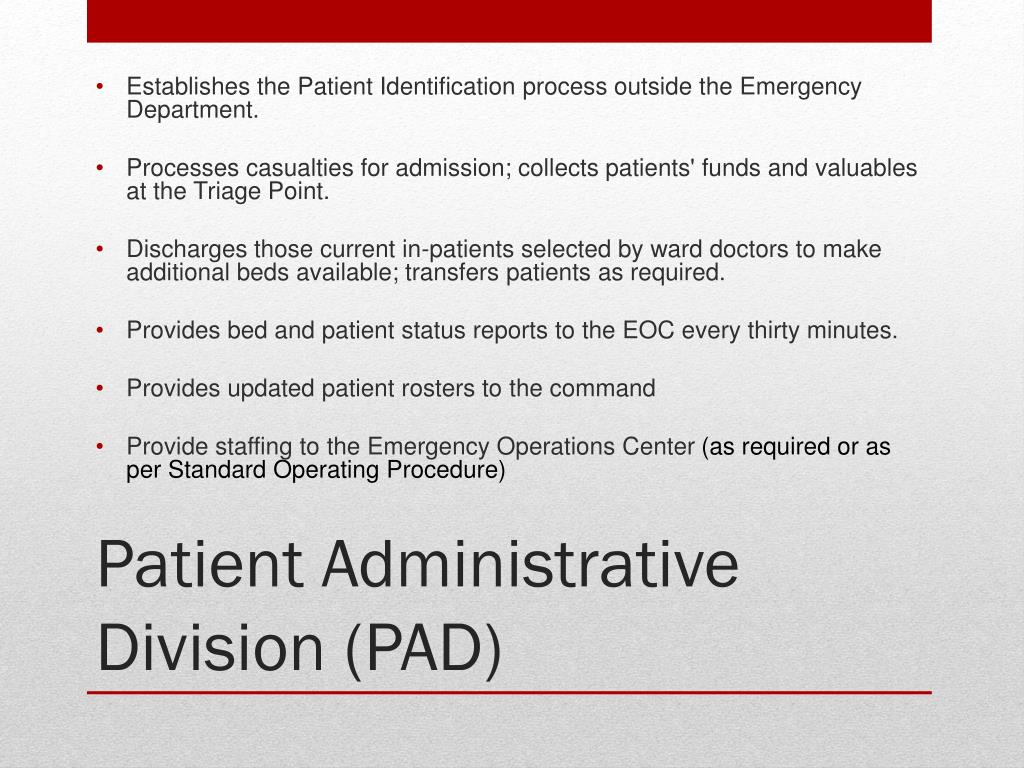 • Establishes the Patient Identification process outside the Emergency Department.

• Processes casualties for admission; collects patients' funds and valuables at the Triage Point.

• Discharges those current in-patients selected by ward doctors to make additional beds available; transfers patients as required.

• Provides bed and patient status reports to the EOC every thirty minutes.

• Provides updated patient rosters to the command

• Provide staffing to the Emergency Operations Center (as required or as per Standard Operating Procedure)

Patient Administrative Division (PAD)